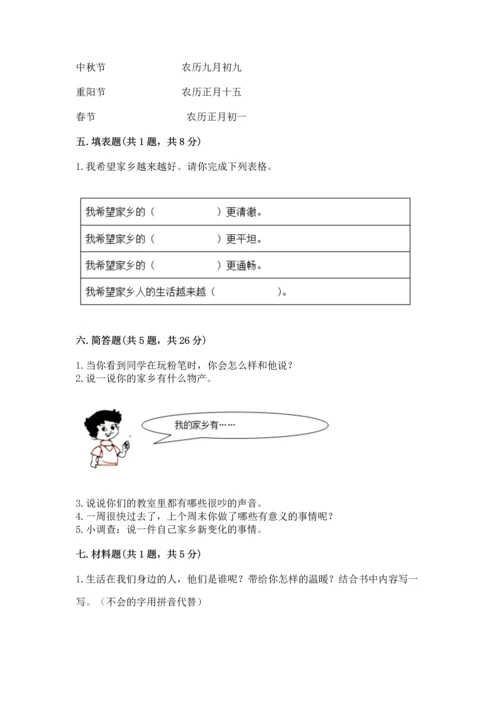 中秋节　　　　　　农历九月初九

重阳节　　　　　　农历正月十五

春节　　　　　　　农历正月初一

五. 填表题（共 1 题，共 8 分）

1. 我希望家乡越来越好。请你完成下列表格。

| 我希望家乡的（　　　　　）更清澈。 |
|---|
| 我希望家乡的（　　　　　）更平坦。 |
| 我希望家乡的（　　　　　）更通畅。 |
| 我希望家乡人的生活越来越（　　　　　）。 |

六. 简答题（共 5 题，共 26 分）

1. 当你看到同学在玩粉笔时，你会怎么样和他说？
2. 说一说你的家乡有什么物产。

我的家乡有……

3. 说说你们的教室里都有哪些很吵的声音。
4. 一周很快过去了，上个周末你做了哪些有意义的事情呢？
5. 小调查：说一件自己家乡新变化的事情。

七. 材料题（共 1 题，共 5 分）

1. 生活在我们身边的人，他们是谁呢？带给你怎样的温暖？结合书中内容写一写。（不会的字用拼音代替）